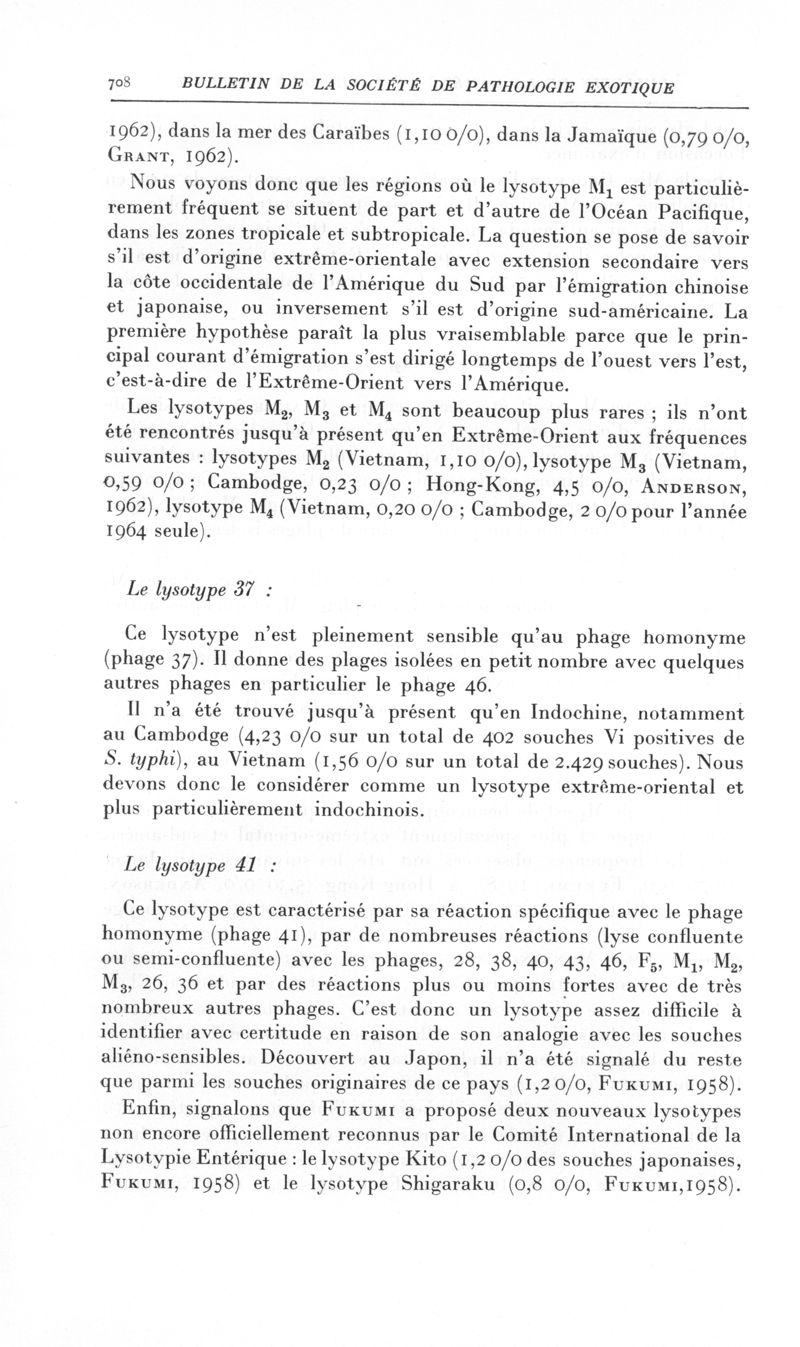 708 BULLETIN DE LA SOCIÉTÉ DE PATHOLOGIE EXOTIQUE

1962), dans la mer des Caraïbes (1,10 0/0), dans la Jamaïque (0,79 0/0, GRANT, 1962).

Nous voyons donc que les régions où le lysotype $M_1$ est particulièrement fréquent se situent de part et d'autre de l'Océan Pacifique, dans les zones tropicale et subtropicale. La question se pose de savoir s'il est d'origine extrême-orientale avec extension secondaire vers la côte occidentale de l'Amérique du Sud par l'émigration chinoise et japonaise, ou inversement s'il est d'origine sud-américaine. La première hypothèse paraît la plus vraisemblable parce que le principal courant d'émigration s'est dirigé longtemps de l'ouest vers l'est, c'est-à-dire de l'Extrême-Orient vers l'Amérique.

Les lysotypes $M_2$, $M_3$ et $M_4$ sont beaucoup plus rares ; ils n'ont été rencontrés jusqu'à présent qu'en Extrême-Orient aux fréquences suivantes : lysotypes $M_2$ (Vietnam, 1,10 0/0), lysotype $M_3$ (Vietnam, 0,59 0/0 ; Cambodge, 0,23 0/0 ; Hong-Kong, 4,5 0/0, ANDERSON, 1962), lysotype $M_4$ (Vietnam, 0,20 0/0 ; Cambodge, 2 0/0 pour l'année 1964 seule).

Le lysotype 37 :

Ce lysotype n'est pleinement sensible qu'au phage homonyme (phage 37). Il donne des plages isolées en petit nombre avec quelques autres phages en particulier le phage 46.

Il n'a été trouvé jusqu'à présent qu'en Indochine, notamment au Cambodge (4,23 0/0 sur un total de 402 souches Vi positives de S. typhi), au Vietnam (1,56 0/0 sur un total de 2.429 souches). Nous devons donc le considérer comme un lysotype extrême-oriental et plus particulièrement indochinois.

Le lysotype 41 :

Ce lysotype est caractérisé par sa réaction spécifique avec le phage homonyme (phage 41), par de nombreuses réactions (lyse confluente ou semi-confluente) avec les phages, 28, 38, 40, 43, 46, $F_5$, $M_1$, $M_2$, $M_3$, 26, 36 et par des réactions plus ou moins fortes avec de très nombreux autres phages. C'est donc un lysotype assez difficile à identifier avec certitude en raison de son analogie avec les souches aliéno-sensibles. Découvert au Japon, il n'a été signalé du reste que parmi les souches originaires de ce pays (1,2 0/0, FUKUMI, 1958).

Enfin, signalons que FUKUMI a proposé deux nouveaux lysotypes non encore officiellement reconnus par le Comité International de la Lysotypie Entérique : le lysotype Kito (1,2 0/0 des souches japonaises, FUKUMI, 1958) et le lysotype Shigaraku (0,8 0/0, FUKUMI,1958).